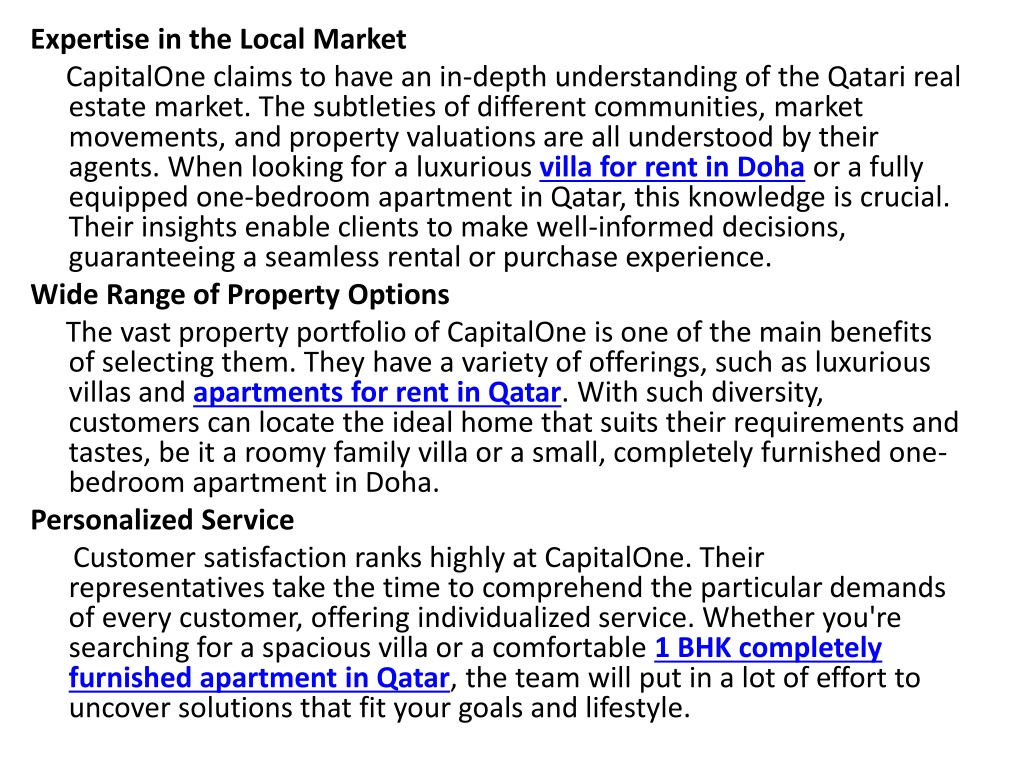 Expertise in the Local Market

CapitalOne claims to have an in-depth understanding of the Qatari real estate market. The subtleties of different communities, market movements, and property valuations are all understood by their agents. When looking for a luxurious villa for rent in Doha or a fully equipped one-bedroom apartment in Qatar, this knowledge is crucial. Their insights enable clients to make well-informed decisions, guaranteeing a seamless rental or purchase experience.

Wide Range of Property Options

The vast property portfolio of CapitalOne is one of the main benefits of selecting them. They have a variety of offerings, such as luxurious villas and apartments for rent in Qatar. With such diversity, customers can locate the ideal home that suits their requirements and tastes, be it a roomy family villa or a small, completely furnished one-bedroom apartment in Doha.

Personalized Service

Customer satisfaction ranks highly at CapitalOne. Their representatives take the time to comprehend the particular demands of every customer, offering individualized service. Whether you're searching for a spacious villa or a comfortable 1 BHK completely furnished apartment in Qatar, the team will put in a lot of effort to uncover solutions that fit your goals and lifestyle.